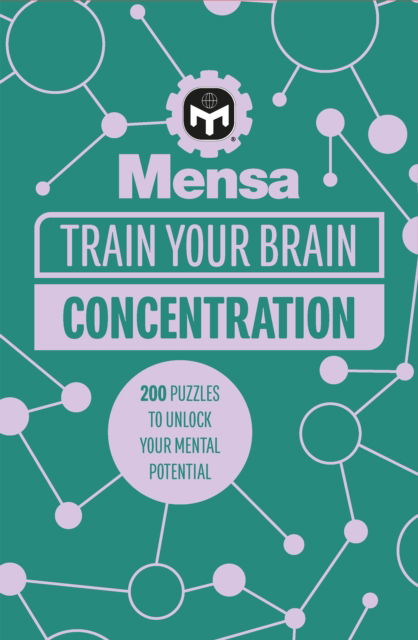 Mensa

TRAIN YOUR BRAIN

CONCENTRATION

200 PUZZLES TO UNLOCK YOUR MENTAL POTENTIAL